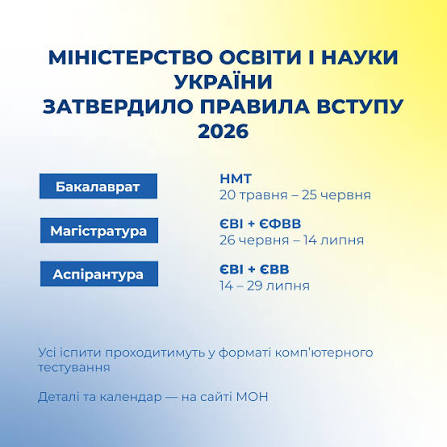 МІНІСТЕРСТВО ОСВІТИ І НАУКИ УКРАЇНИ
ЗАТВЕРДИЛО ПРАВИЛА ВСТУПУ 2026

Бакалаврат

НМТ
20 травня – 25 червня

Магістратура

ЄВІ + ЄФВВ
26 червня – 14 липня

Аспірантура

ЄВІ + ЄВВ
14 – 29 липня

Усі іспити проходитимуть у форматі комп'ютерного тестування

Деталі та календар — на сайті МОН